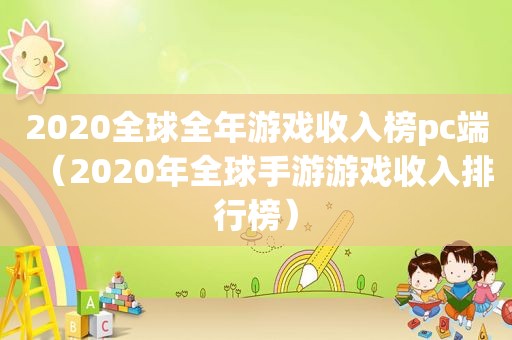 2020全球全年游戏收入榜pc端（2020年全球手游游戏收入排行榜）

A
B C